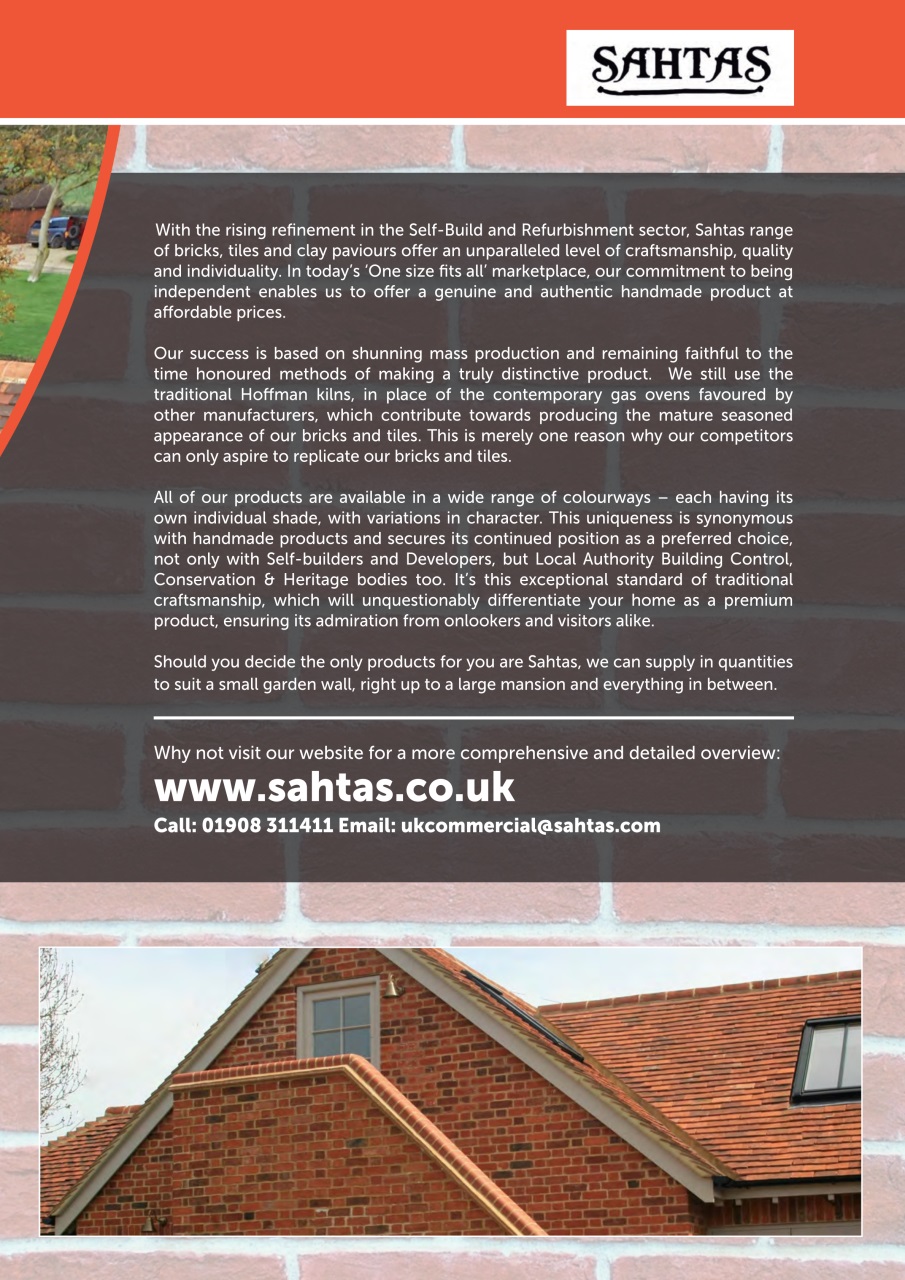 SAHTAS

With the rising refinement in the Self-Build and Refurbishment sector, Sahtas range of bricks, tiles and clay paviours offer an unparalleled level of craftsmanship, quality and individuality. In today's 'One size fits all' marketplace, our commitment to being independent enables us to offer a genuine and authentic handmade product at affordable prices.

Our success is based on shunning mass production and remaining faithful to the time honoured methods of making a truly distinctive product. We still use the traditional Hoffman kilns, in place of the contemporary gas ovens favoured by other manufacturers, which contribute towards producing the mature seasoned appearance of our bricks and tiles. This is merely one reason why our competitors can only aspire to replicate our bricks and tiles.

All of our products are available in a wide range of colourways – each having its own individual shade, with variations in character. This uniqueness is synonymous with handmade products and secures its continued position as a preferred choice, not only with Self-builders and Developers, but Local Authority Building Control, Conservation & Heritage bodies too. It's this exceptional standard of traditional craftsmanship, which will unquestionably differentiate your home as a premium product, ensuring its admiration from onlookers and visitors alike.

Should you decide the only products for you are Sahtas, we can supply in quantities to suit a small garden wall, right up to a large mansion and everything in between.

Why not visit our website for a more comprehensive and detailed overview:

www.sahtas.co.uk

Call: 01908 311411 Email: ukcommercial@sahtas.com